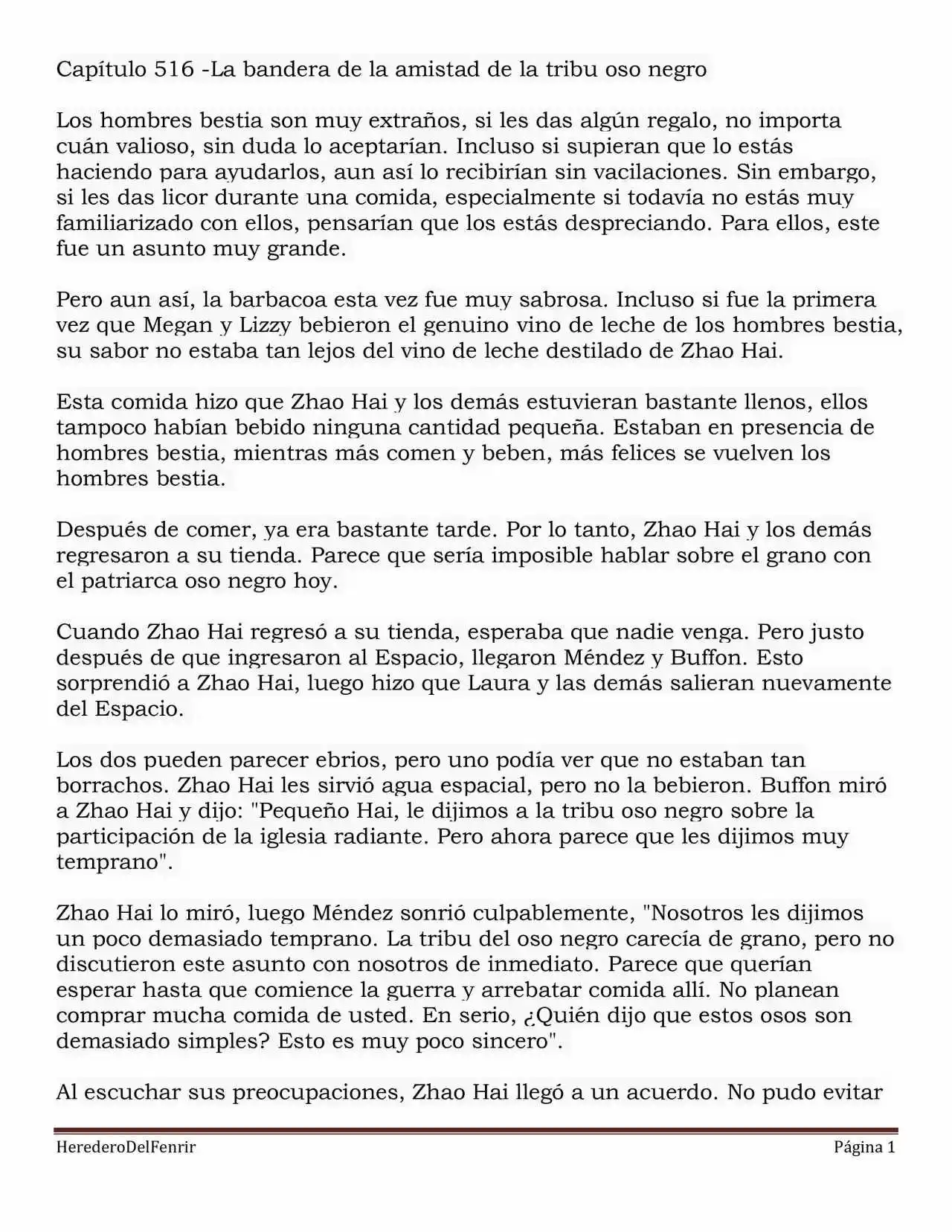 Capítulo 516 -La bandera de la amistad de la tribu oso negro

Los hombres bestia son muy extraños, si les das algún regalo, no importa cuán valioso, sin duda lo aceptarían. Incluso si supieran que lo estás haciendo para ayudarlos, aun así lo recibirían sin vacilaciones. Sin embargo, si les das licor durante una comida, especialmente si todavía no estás muy familiarizado con ellos, pensarían que los estás despreciando. Para ellos, este fue un asunto muy grande.

Pero aun así, la barbacoa esta vez fue muy sabrosa. Incluso si fue la primera vez que Megan y Lizzy bebieron el genuino vino de leche de los hombres bestia, su sabor no estaba tan lejos del vino de leche destilado de Zhao Hai.

Esta comida hizo que Zhao Hai y los demás estuvieran bastante llenos, ellos tampoco habían bebido ninguna cantidad pequeña. Estaban en presencia de hombres bestia, mientras más comen y beben, más felices se vuelven los hombres bestia.

Después de comer, ya era bastante tarde. Por lo tanto, Zhao Hai y los demás regresaron a su tienda. Parece que sería imposible hablar sobre el grano con el patriarca oso negro hoy.

Cuando Zhao Hai regresó a su tienda, esperaba que nadie venga. Pero justo después de que ingresaron al Espacio, llegaron Méndez y Buffon. Esto sorprendió a Zhao Hai, luego hizo que Laura y las demás salieran nuevamente del Espacio.

Los dos pueden parecer ebrios, pero uno podía ver que no estaban tan borrachos. Zhao Hai les sirvió agua espacial, pero no la bebieron. Buffon miró a Zhao Hai y dijo: "Pequeño Hai, le dijimos a la tribu oso negro sobre la participación de la iglesia radiante. Pero ahora parece que les dijimos muy temprano".

Zhao Hai lo miró, luego Méndez sonrió culpablemente, "Nosotros les dijimos un poco demasiado temprano. La tribu del oso negro carecía de grano, pero no discutieron este asunto con nosotros de inmediato. Parece que querían esperar hasta que comience la guerra y arrebatar comida allí. No planean comprar mucha comida de usted. En serio, ¿Quién dijo que estos osos son demasiado simples? Esto es muy poco sincero".

Al escuchar sus preocupaciones, Zhao Hai llegó a un acuerdo. No pudo evitar

HerederoDelFenrir Página 1